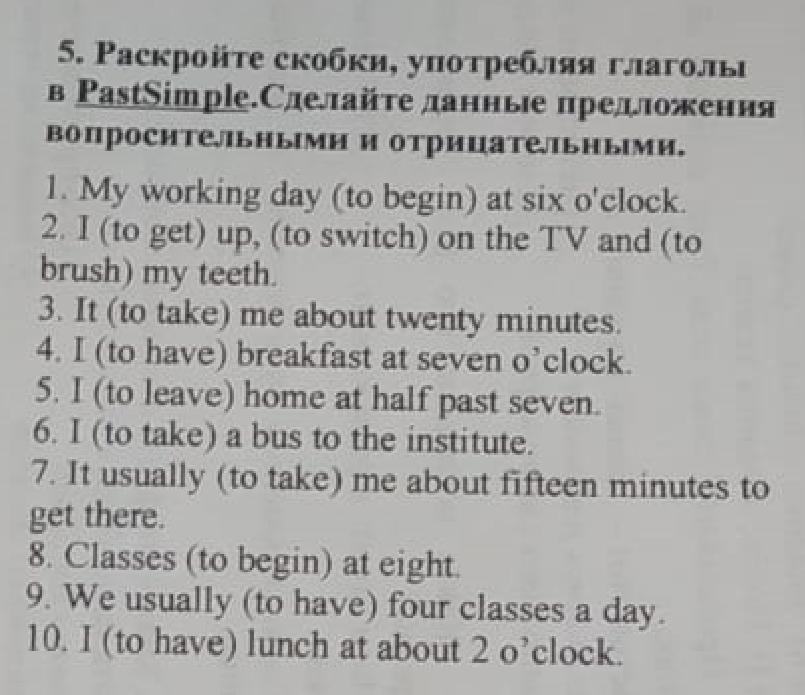 5. Раскройте скобки, употребляя глаголы в PastSimple.Сделайте данные предложения вопросительными и отрицательными.

1. My working day (to begin) at six o'clock.
2. I (to get) up, (to switch) on the TV and (to brush) my teeth.
3. It (to take) me about twenty minutes.
4. I (to have) breakfast at seven o'clock.
5. I (to leave) home at half past seven.
6. I (to take) a bus to the institute.
7. It usually (to take) me about fifteen minutes to get there.
8. Classes (to begin) at eight.
9. We usually (to have) four classes a day.
10. I (to have) lunch at about 2 o'clock.